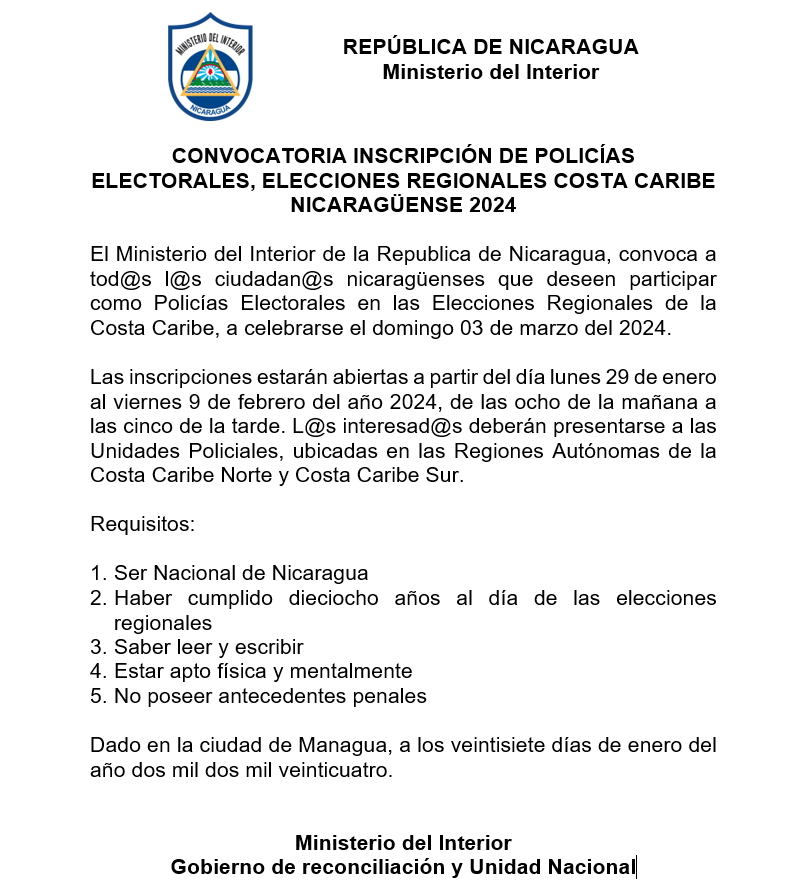 MINISTERIO DEL INTERIOR
NICARAGUA

REPÚBLICA DE NICARAGUA
Ministerio del Interior

CONVOCATORIA INSCRIPCIÓN DE POLICÍAS ELECTORALES, ELECCIONES REGIONALES COSTA CARIBE NICARAGÜENSE 2024

El Ministerio del Interior de la Republica de Nicaragua, convoca a tod@s l@s ciudadan@s nicaragüenses que deseen participar como Policías Electorales en las Elecciones Regionales de la Costa Caribe, a celebrarse el domingo 03 de marzo del 2024.

Las inscripciones estarán abiertas a partir del día lunes 29 de enero al viernes 9 de febrero del año 2024, de las ocho de la mañana a las cinco de la tarde. L@s interesad@s deberán presentarse a las Unidades Policiales, ubicadas en las Regiones Autónomas de la Costa Caribe Norte y Costa Caribe Sur.

Requisitos:

1. Ser Nacional de Nicaragua
2. Haber cumplido dieciocho años al día de las elecciones regionales
3. Saber leer y escribir
4. Estar apto física y mentalmente
5. No poseer antecedentes penales

Dado en la ciudad de Managua, a los veintisiete días de enero del año dos mil dos mil veinticuatro.

Ministerio del Interior
Gobierno de reconciliación y Unidad Nacional